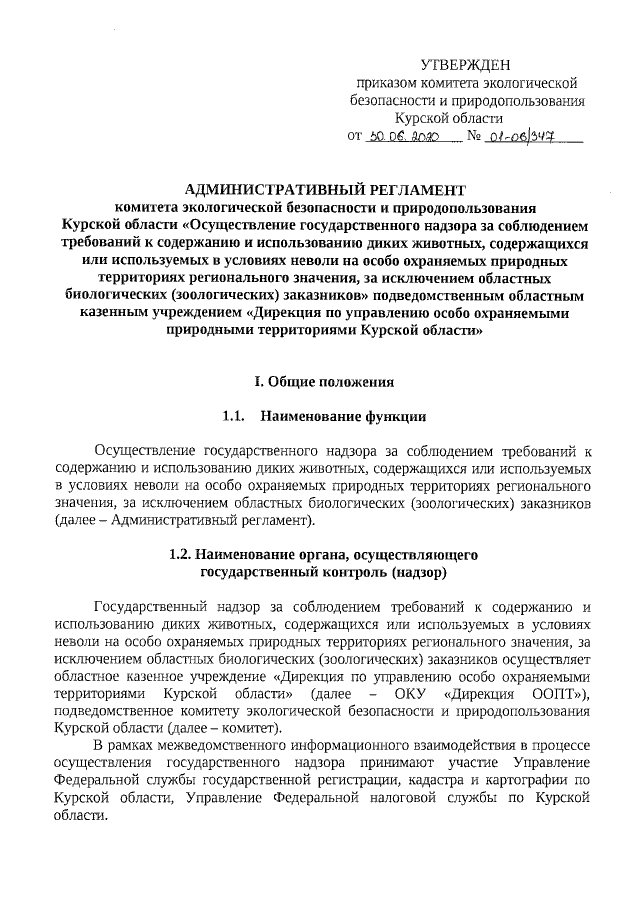 УТВЕРЖДЕН
приказом комитета экологической безопасности и природопользования Курской области
от 30.06.2020 № 01-06/347

АДМИНИСТРАТИВНЫЙ РЕГЛАМЕНТ
комитета экологической безопасности и природопользования Курской области «Осуществление государственного надзора за соблюдением требований к содержанию и использованию диких животных, содержащихся или используемых в условиях неволи на особо охраняемых природных территориях регионального значения, за исключением областных биологических (зоологических) заказников» подведомственным областным казенным учреждением «Дирекция по управлению особо охраняемыми природными территориями Курской области»

I. Общие положения

1.1. Наименование функции

Осуществление государственного надзора за соблюдением требований к содержанию и использованию диких животных, содержащихся или используемых в условиях неволи на особо охраняемых природных территориях регионального значения, за исключением областных биологических (зоологических) заказников (далее – Административный регламент).

1.2. Наименование органа, осуществляющего государственный контроль (надзор)

Государственный надзор за соблюдением требований к содержанию и использованию диких животных, содержащихся или используемых в условиях неволи на особо охраняемых природных территориях регионального значения, за исключением областных биологических (зоологических) заказников осуществляет областное казенное учреждение «Дирекция по управлению особо охраняемыми территориями Курской области» (далее – ОКУ «Дирекция ООПТ»), подведомственное комитету экологической безопасности и природопользования Курской области (далее – комитет).

В рамках межведомственного информационного взаимодействия в процессе осуществления государственного надзора принимают участие Управление Федеральной службы государственной регистрации, кадастра и картографии по Курской области, Управление Федеральной налоговой службы по Курской области.